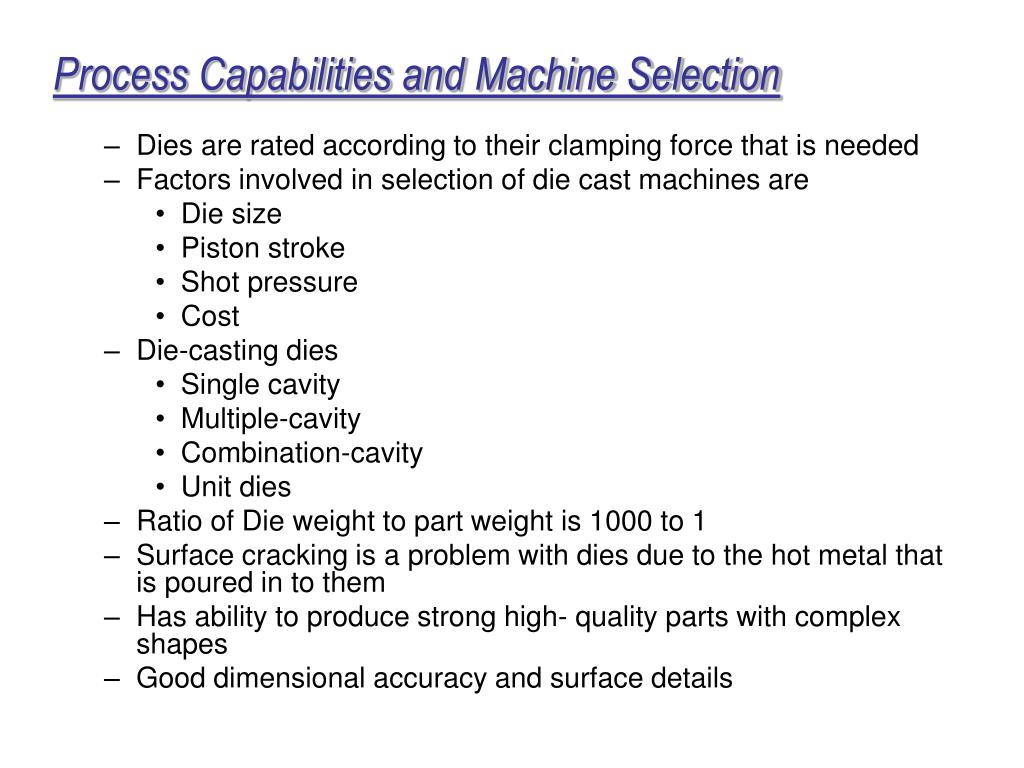 Process Capabilities and Machine Selection

– Dies are rated according to their clamping force that is needed
– Factors involved in selection of die cast machines are
  • Die size
  • Piston stroke
  • Shot pressure
  • Cost
– Die-casting dies
  • Single cavity
  • Multiple-cavity
  • Combination-cavity
  • Unit dies
– Ratio of Die weight to part weight is 1000 to 1
– Surface cracking is a problem with dies due to the hot metal that is poured in to them
– Has ability to produce strong high- quality parts with complex shapes
– Good dimensional accuracy and surface details